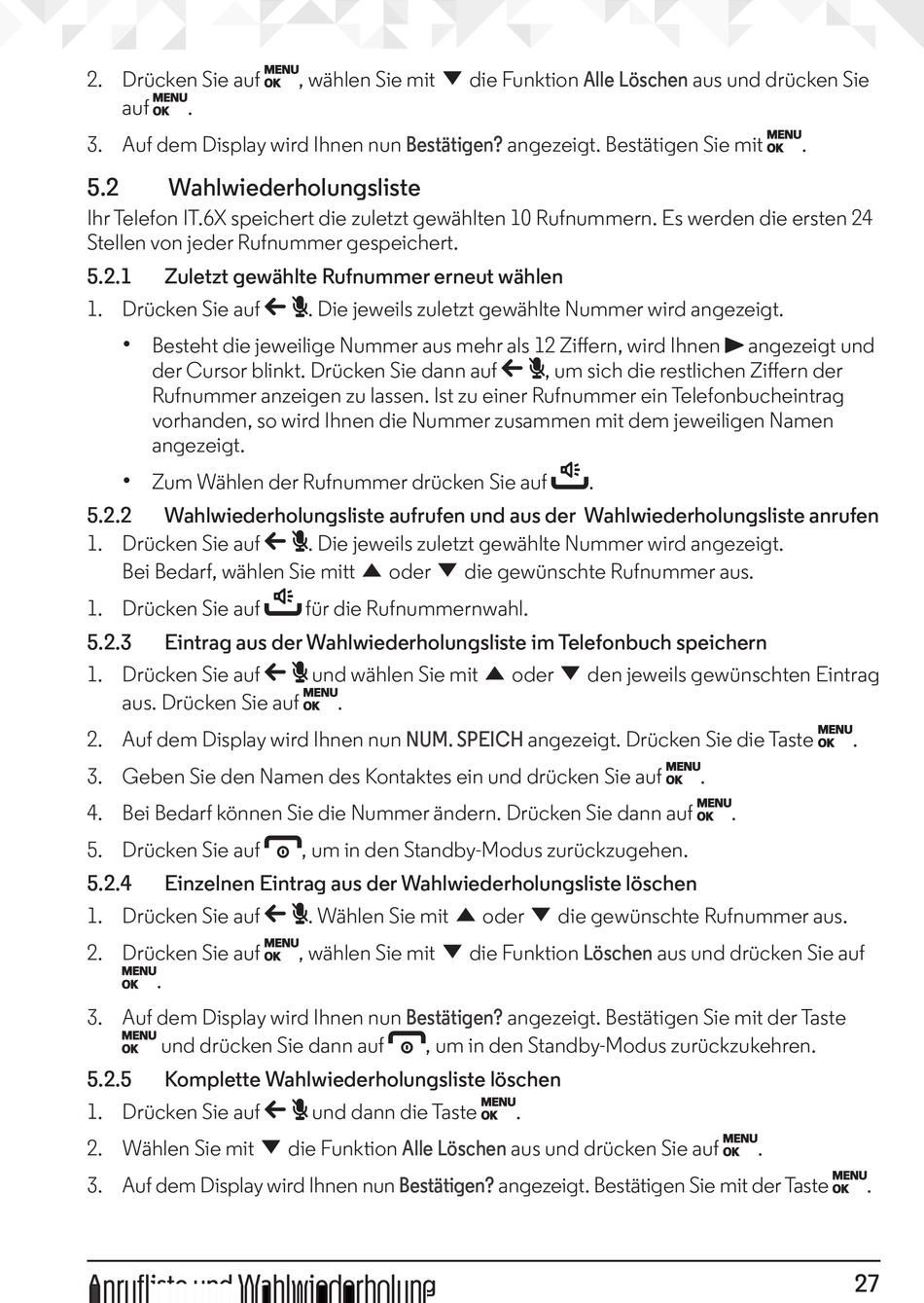 2. Drücken Sie auf MENU OK, wählen Sie mit ▼ die Funktion Alle Löschen aus und drücken Sie auf MENU OK.

3. Auf dem Display wird Ihnen nun Bestätigen? angezeigt. Bestätigen Sie mit MENU OK.

5.2 Wahlwiederholungsliste

Ihr Telefon IT.6X speichert die zuletzt gewählten 10 Rufnummern. Es werden die ersten 24 Stellen von jeder Rufnummer gespeichert.

5.2.1 Zuletzt gewählte Rufnummer erneut wählen

1. Drücken Sie auf ←. Die jeweils zuletzt gewählte Nummer wird angezeigt.

• Besteht die jeweilige Nummer aus mehr als 12 Ziffern, wird Ihnen ▶ angezeigt und der Cursor blinkt. Drücken Sie dann auf ←, um sich die restlichen Ziffern der Rufnummer anzeigen zu lassen. Ist zu einer Rufnummer ein Telefonbucheintrag vorhanden, so wird Ihnen die Nummer zusammen mit dem jeweiligen Namen angezeigt.

• Zum Wählen der Rufnummer drücken Sie auf .

5.2.2 Wahlwiederholungsliste aufrufen und aus der Wahlwiederholungsliste anrufen

1. Drücken Sie auf ←. Die jeweils zuletzt gewählte Nummer wird angezeigt. Bei Bedarf, wählen Sie mitt ▲ oder ▼ die gewünschte Rufnummer aus.

1. Drücken Sie auf für die Rufnummernwahl.

5.2.3 Eintrag aus der Wahlwiederholungsliste im Telefonbuch speichern

1. Drücken Sie auf ← und wählen Sie mit ▲ oder ▼ den jeweils gewünschten Eintrag aus. Drücken Sie auf MENU OK.

2. Auf dem Display wird Ihnen nun NUM. SPEICH angezeigt. Drücken Sie die Taste MENU OK.

3. Geben Sie den Namen des Kontaktes ein und drücken Sie auf MENU OK.

4. Bei Bedarf können Sie die Nummer ändern. Drücken Sie dann auf MENU OK.

5. Drücken Sie auf , um in den Standby-Modus zurückzugehen.

5.2.4 Einzelnen Eintrag aus der Wahlwiederholungsliste löschen

1. Drücken Sie auf ←. Wählen Sie mit ▲ oder ▼ die gewünschte Rufnummer aus.

2. Drücken Sie auf MENU OK, wählen Sie mit ▼ die Funktion Löschen aus und drücken Sie auf MENU OK.

3. Auf dem Display wird Ihnen nun Bestätigen? angezeigt. Bestätigen Sie mit der Taste MENU OK und drücken Sie dann auf , um in den Standby-Modus zurückzukehren.

5.2.5 Komplette Wahlwiederholungsliste löschen

1. Drücken Sie auf ← und dann die Taste MENU OK.

2. Wählen Sie mit ▼ die Funktion Alle Löschen aus und drücken Sie auf MENU OK.

3. Auf dem Display wird Ihnen nun Bestätigen? angezeigt. Bestätigen Sie mit der Taste MENU OK.

Anrufliste und Wahlwiederholung 27